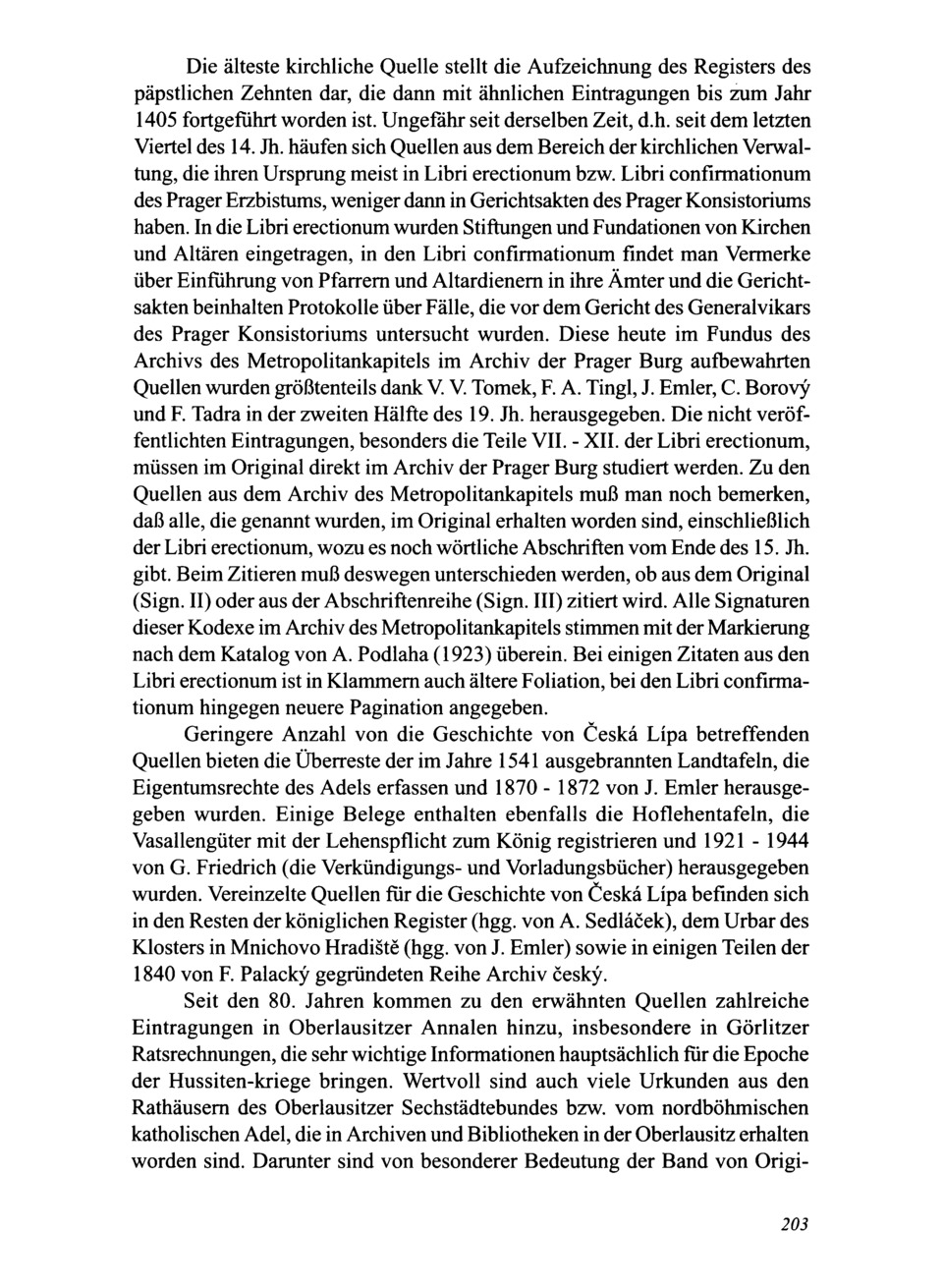 Die älteste kirchliche Quelle stellt die Aufzeichnung des Registers des päpstlichen Zehnten dar, die dann mit ähnlichen Eintragungen bis zum Jahr 1405 fortgeführt worden ist. Ungefähr seit derselben Zeit, d.h. seit dem letzten Viertel des 14. Jh. häufen sich Quellen aus dem Bereich der kirchlichen Verwaltung, die ihren Ursprung meist in Libri erectionum bzw. Libri confirmationum des Prager Erzbistums, weniger dann in Gerichtsakten des Prager Konsistoriums haben. In die Libri erectionum wurden Stiftungen und Fundationen von Kirchen und Altären eingetragen, in den Libri confirmationum findet man Vermerke über Einführung von Pfarrern und Altardienern in ihre Ämter und die Gerichtsakten beinhalten Protokolle über Fälle, die vor dem Gericht des Generalvikars des Prager Konsistoriums untersucht wurden. Diese heute im Fundus des Archivs des Metropolitankapitels im Archiv der Prager Burg aufbewahrten Quellen wurden größtenteils dank V. V. Tomek, F. A. Tingl, J. Emler, C. Borový und F. Tadra in der zweiten Hälfte des 19. Jh. herausgegeben. Die nicht veröffentlichten Eintragungen, besonders die Teile VII. - XII. der Libri erectionum, müssen im Original direkt im Archiv der Prager Burg studiert werden. Zu den Quellen aus dem Archiv des Metropolitankapitels muß man noch bemerken, daß alle, die genannt wurden, im Original erhalten worden sind, einschließlich der Libri erectionum, wozu es noch wörtliche Abschriften vom Ende des 15. Jh. gibt. Beim Zitieren muß deswegen unterschieden werden, ob aus dem Original (Sign. II) oder aus der Abschriftenreihe (Sign. III) zitiert wird. Alle Signaturen dieser Kodexe im Archiv des Metropolitankapitels stimmen mit der Markierung nach dem Katalog von A. Podlaha (1923) überein. Bei einigen Zitaten aus den Libri erectionum ist in Klammern auch ältere Foliation, bei den Libri confirmationum hingegen neuere Pagination angegeben.

Geringere Anzahl von die Geschichte von Česká Lípa betreffenden Quellen bieten die Überreste der im Jahre 1541 ausgebrannten Landtafeln, die Eigentumsrechte des Adels erfassen und 1870 - 1872 von J. Emler herausgegeben wurden. Einige Belege enthalten ebenfalls die Hoflehentafeln, die Vasallengüter mit der Lehenspflicht zum König registrieren und 1921 - 1944 von G. Friedrich (die Verkündigungs- und Vorladungsbücher) herausgegeben wurden. Vereinzelte Quellen für die Geschichte von Česká Lípa befinden sich in den Resten der königlichen Register (hgg. von A. Sedláček), dem Urbar des Klosters in Mnichovo Hradiště (hgg. von J. Emler) sowie in einigen Teilen der 1840 von F. Palacký gegründeten Reihe Archiv český.

Seit den 80. Jahren kommen zu den erwähnten Quellen zahlreiche Eintragungen in Oberlausitzer Annalen hinzu, insbesondere in Görlitzer Ratsrechnungen, die sehr wichtige Informationen hauptsächlich für die Epoche der Hussiten-kriege bringen. Wertvoll sind auch viele Urkunden aus den Rathäusern des Oberlausitzer Sechstädtebundes bzw. vom nordböhmischen katholischen Adel, die in Archiven und Bibliotheken in der Oberlausitz erhalten worden sind. Darunter sind von besonderer Bedeutung der Band von Origi-

203